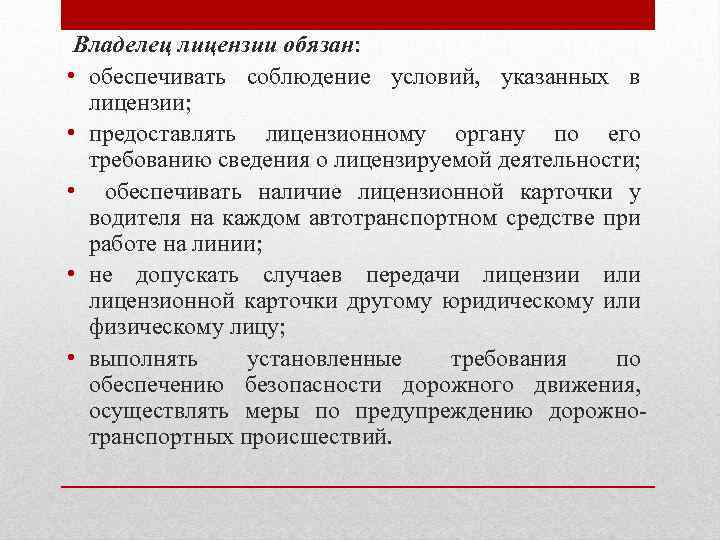 Владелец лицензии обязан:

• обеспечивать соблюдение условий, указанных в лицензии;
• предоставлять лицензионному органу по его требованию сведения о лицензируемой деятельности;
• обеспечивать наличие лицензионной карточки у водителя на каждом автотранспортном средстве при работе на линии;
• не допускать случаев передачи лицензии или лицензионной карточки другому юридическому или физическому лицу;
• выполнять установленные требования по обеспечению безопасности дорожного движения, осуществлять меры по предупреждению дорожно-транспортных происшествий.